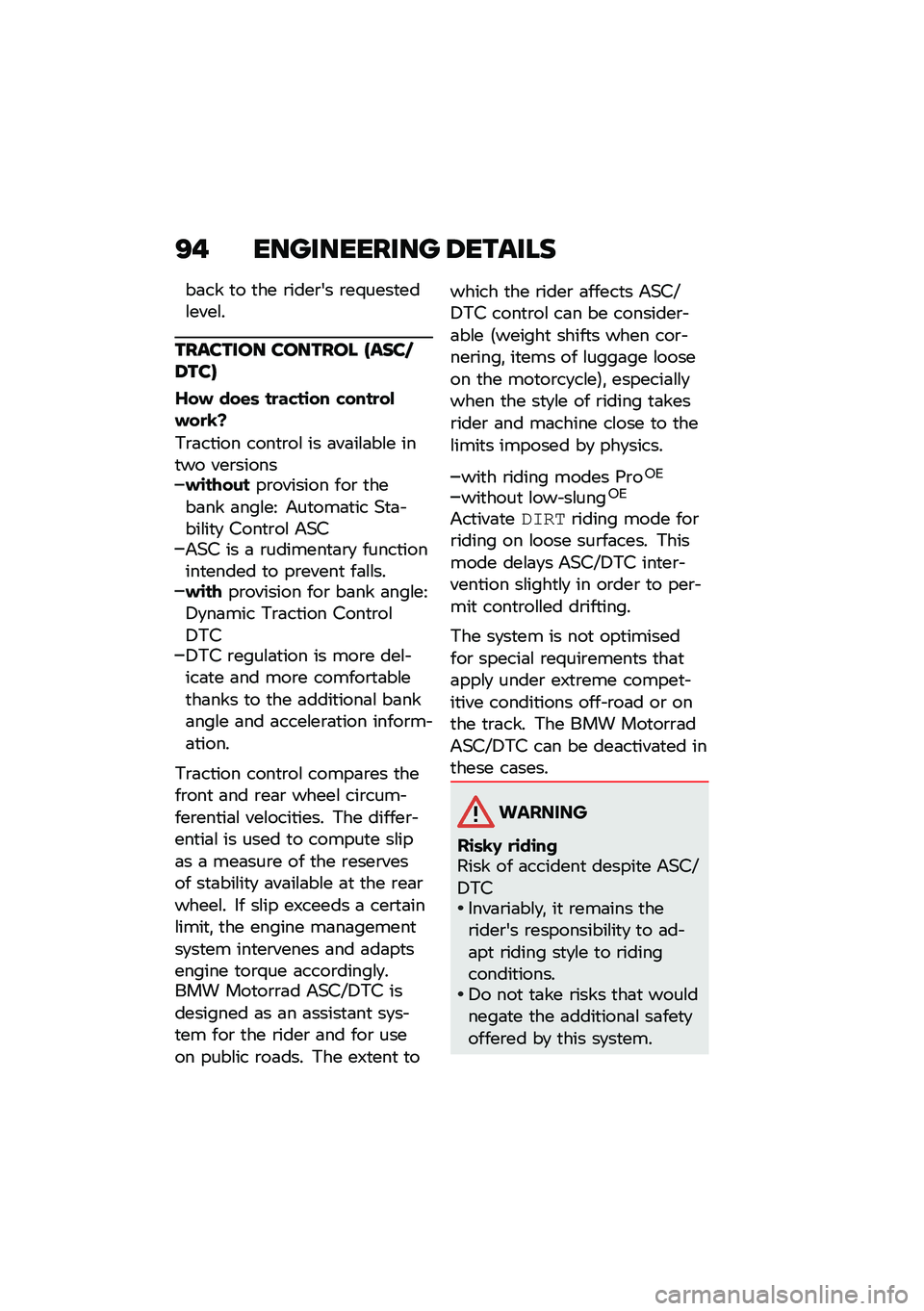 94 ENGINEERING DETAILS

back to the rider's requested level.

TRACTION CONTROL (ASC/DTC)

How does traction control work?

Traction control is available in two versions
–without provision for the bank angle: Automatic Stability Control ASC
–ASC is a rudimentary function intended to prevent falls.
–with provision for bank angle: Dynamic Traction Control DTC
–DTC regulation is more delicate and more comfortable thanks to the additional bank angle and acceleration information.

Traction control compares the front and rear wheel circumferential velocities. The differential is used to compute slip as a measure of the reserves of stability available at the rear wheel. If slip exceeds a certain limit, the engine management system intervenes and adapts engine torque accordingly. BMW Motorrad ASC/DTC is designed as an assistant system for the rider and for use on public roads. The extent to which the rider affects ASC/DTC control can be considerable (weight shifts when cornering, items of luggage loose on the motorcycle), especially when the style of riding takes rider and machine close to the limits imposed by physics.

–with riding modes Pro$^{OE}$
–without low-slung$^{OE}$
Activate DIRT riding mode for riding on loose surfaces. This mode delays ASC/DTC intervention slightly in order to permit controlled drifting.

The system is not optimised for special requirements that apply under extreme competitive conditions off-road or on the track. The BMW Motorrad ASC/DTC can be deactivated in these cases.

WARNING

Risky riding
Risk of accident despite ASC/DTC
• Invariably, it remains the rider's responsibility to adapt riding style to riding conditions.
• Do not take risks that would negate the additional safety offered by this system.

carmanualsonline.info